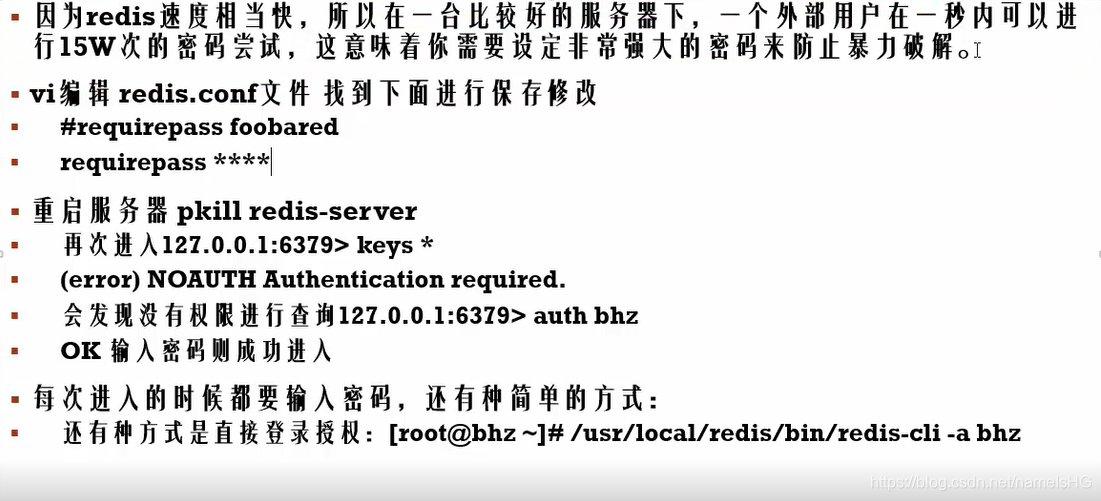 • 因为redis速度相当快，所以在一台比较好的服务器下，一个外部用户在一秒内可以进行15W次的密码尝试，这意味着你需要设定非常强大的密码来防止暴力破解。

• vi编辑redis.conf文件 找到下面进行保存修改

• #requirepass foobared

• requirepass ****

• 重启服务器 pkill redis-server

• 再次进入127.0.0.1:6379> keys *

• (error) NOAUTH Authentication required.

• 会发现没有权限进行查询127.0.0.1:6379> auth bhz

• OK 输入密码则成功进入

• 每次进入的时候都要输入密码，还有种简单的方式：

• 还有种方式是直接登录授权：[root@bhz ~]# /usr/local/redis/bin/redis-cli -a bhz

https://blog.csdn.net/namelsHG